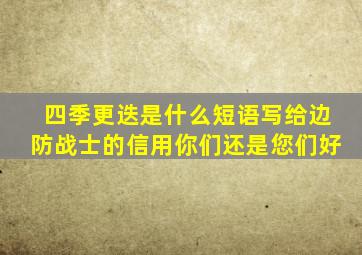 四季更迭是什么短语写给边防战士的信用你们还是您们好